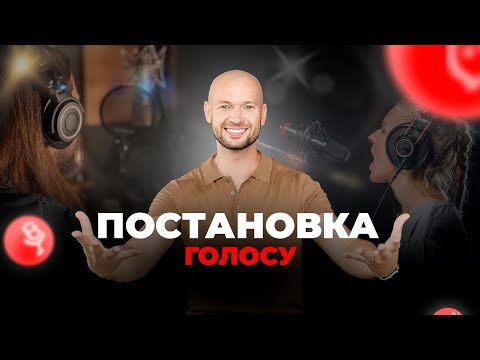 ПОСТАНОВКА
ГОЛОСУ